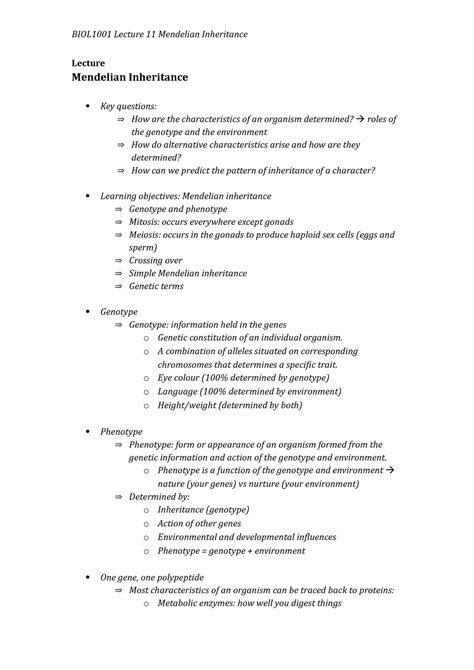 BIOL1001 Lecture 11 Mendelian Inheritance

Lecture
Mendelian Inheritance

• Key questions:
⇒ How are the characteristics of an organism determined? → roles of the genotype and the environment
⇒ How do alternative characteristics arise and how are they determined?
⇒ How can we predict the pattern of inheritance of a character?

• Learning objectives: Mendelian inheritance
⇒ Genotype and phenotype
⇒ Mitosis: occurs everywhere except gonads
⇒ Meiosis: occurs in the gonads to produce haploid sex cells (eggs and sperm)
⇒ Crossing over
⇒ Simple Mendelian inheritance
⇒ Genetic terms

• Genotype
⇒ Genotype: information held in the genes
○ Genetic constitution of an individual organism.
○ A combination of alleles situated on corresponding chromosomes that determines a specific trait.
○ Eye colour (100% determined by genotype)
○ Language (100% determined by environment)
○ Height/weight (determined by both)

• Phenotype
⇒ Phenotype: form or appearance of an organism formed from the genetic information and action of the genotype and environment.
○ Phenotype is a function of the genotype and environment → nature (your genes) vs nurture (your environment)
⇒ Determined by:
○ Inheritance (genotype)
○ Action of other genes
○ Environmental and developmental influences
○ Phenotype = genotype + environment

• One gene, one polypeptide
⇒ Most characteristics of an organism can be traced back to proteins:
○ Metabolic enzymes: how well you digest things